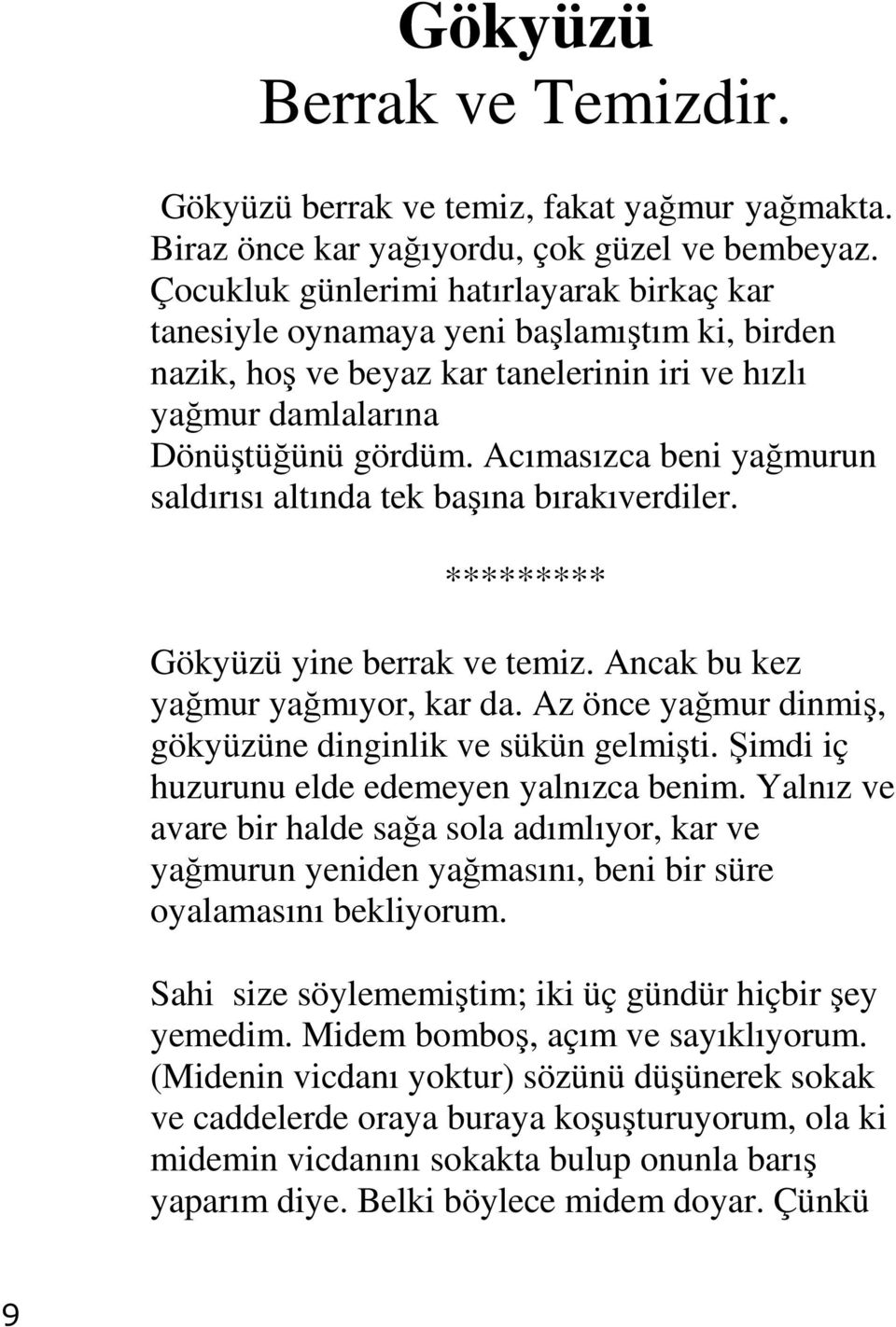 Gökyüzü
Berrak ve Temizdir.

Gökyüzü berrak ve temiz, fakat yağmur yağmakta. Biraz önce kar yağıyordu, çok güzel ve bembeyaz. Çocukluk günlerimi hatırlayarak birkaç kar tanesiyle oynamaya yeni başlamıştım ki, birden nazik, hoş ve beyaz kar tanelerinin iri ve hızlı yağmur damlalarına
Dönüştüğünü gördüm. Acımasızca beni yağmurun saldırısı altında tek başına bırakıverdiler.

*********

Gökyüzü yine berrak ve temiz. Ancak bu kez yağmur yağmıyor, kar da. Az önce yağmur dinmiş, gökyüzüne dinginlik ve sükün gelmişti. Şimdi iç huzurunu elde edemeyen yalnızca benim. Yalnız ve avare bir halde sağa sola adımlıyor, kar ve yağmurun yeniden yağmasını, beni bir süre oyalamasını bekliyorum.

Sahi size söylememiştim; iki üç gündür hiçbir şey yemedim. Midem bomboş, açım ve sayıklıyorum. (Midenin vicdanı yoktur) sözünü düşünerek sokak ve caddelerde oraya buraya koşuşturuyorum, ola ki midemin vicdanını sokakta bulup onunla barış yaparım diye. Belki böylece midem doyar. Çünkü

9